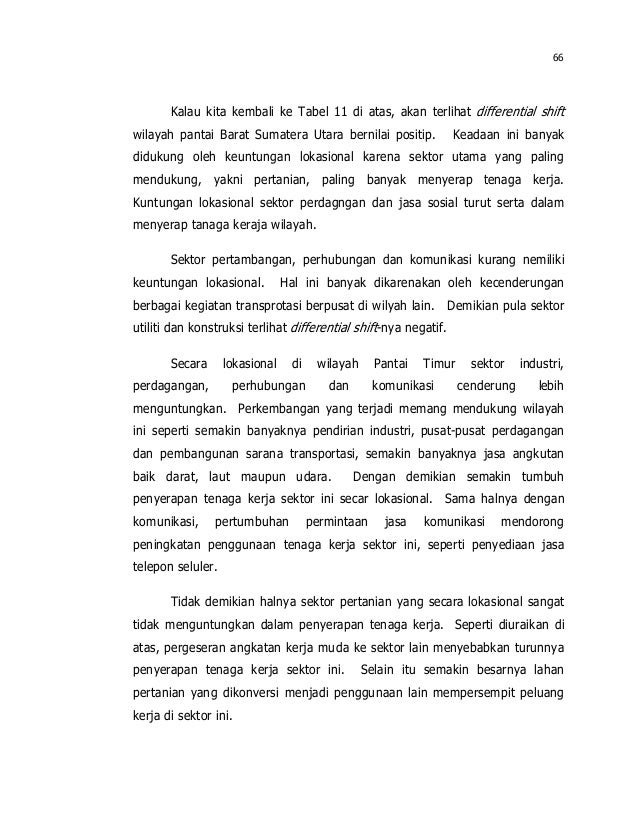 66

Kalau kita kembali ke Tabel 11 di atas, akan terlihat differential shift wilayah pantai Barat Sumatera Utara bernilai positip. Keadaan ini banyak didukung oleh keuntungan lokasional karena sektor utama yang paling mendukung, yakni pertanian, paling banyak menyerap tenaga kerja. Kuntungan lokasional sektor perdagngan dan jasa sosial turut serta dalam menyerap tanaga keraja wilayah.

Sektor pertambangan, perhubungan dan komunikasi kurang nemiliki keuntungan lokasional. Hal ini banyak dikarenakan oleh kecenderungan berbagai kegiatan transprotasi berpusat di wilyah lain. Demikian pula sektor utiliti dan konstruksi terlihat differential shift-nya negatif.

Secara lokasional di wilayah Pantai Timur sektor industri, perdagangan, perhubungan dan komunikasi cenderung lebih menguntungkan. Perkembangan yang terjadi memang mendukung wilayah ini seperti semakin banyaknya pendirian industri, pusat-pusat perdagangan dan pembangunan sarana transportasi, semakin banyaknya jasa angkutan baik darat, laut maupun udara. Dengan demikian semakin tumbuh penyerapan tenaga kerja sektor ini secar lokasional. Sama halnya dengan komunikasi, pertumbuhan permintaan jasa komunikasi mendorong peningkatan penggunaan tenaga kerja sektor ini, seperti penyediaan jasa telepon seluler.

Tidak demikian halnya sektor pertanian yang secara lokasional sangat tidak menguntungkan dalam penyerapan tenaga kerja. Seperti diuraikan di atas, pergeseran angkatan kerja muda ke sektor lain menyebabkan turunnya penyerapan tenaga kerja sektor ini. Selain itu semakin besarnya lahan pertanian yang dikonversi menjadi penggunaan lain mempersempit peluang kerja di sektor ini.